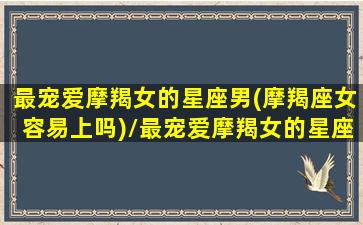 最宠爱摩羯女的星座男(摩羯座女容易上吗)/最宠爱摩羯女的星座